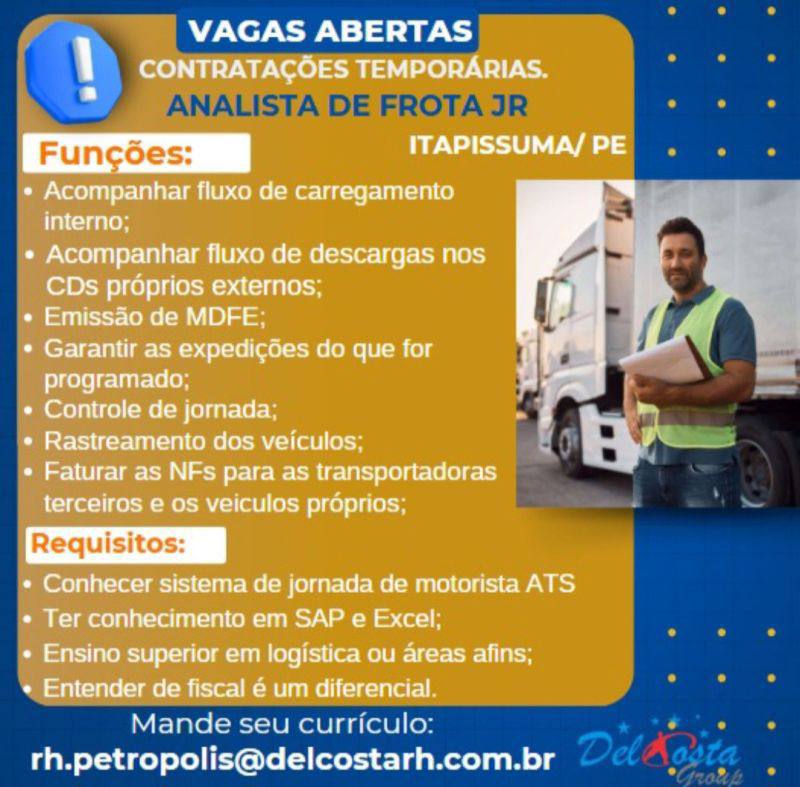 VAGAS ABERTAS
CONTRATAÇÕES TEMPORÁRIAS.
ANALISTA DE FROTA JR
ITAPISSUMA/ PE

Funções:
• Acompanhar fluxo de carregamento interno;
• Acompanhar fluxo de descargas nos CDs próprios externos;
• Emissão de MDFE;
• Garantir as expedições do que for programado;
• Controle de jornada;
• Rastreamento dos veículos;
• Faturar as NFs para as transportadoras terceiros e os veiculos próprios;

Requisitos:
• Conhecer sistema de jornada de motorista ATS
• Ter conhecimento em SAP e Excel;
• Ensino superior em logística ou áreas afins;
• Entender de fiscal é um diferencial.

Mande seu currículo:
rh.petropolis@delcostarh.com.br

DelCosta Group